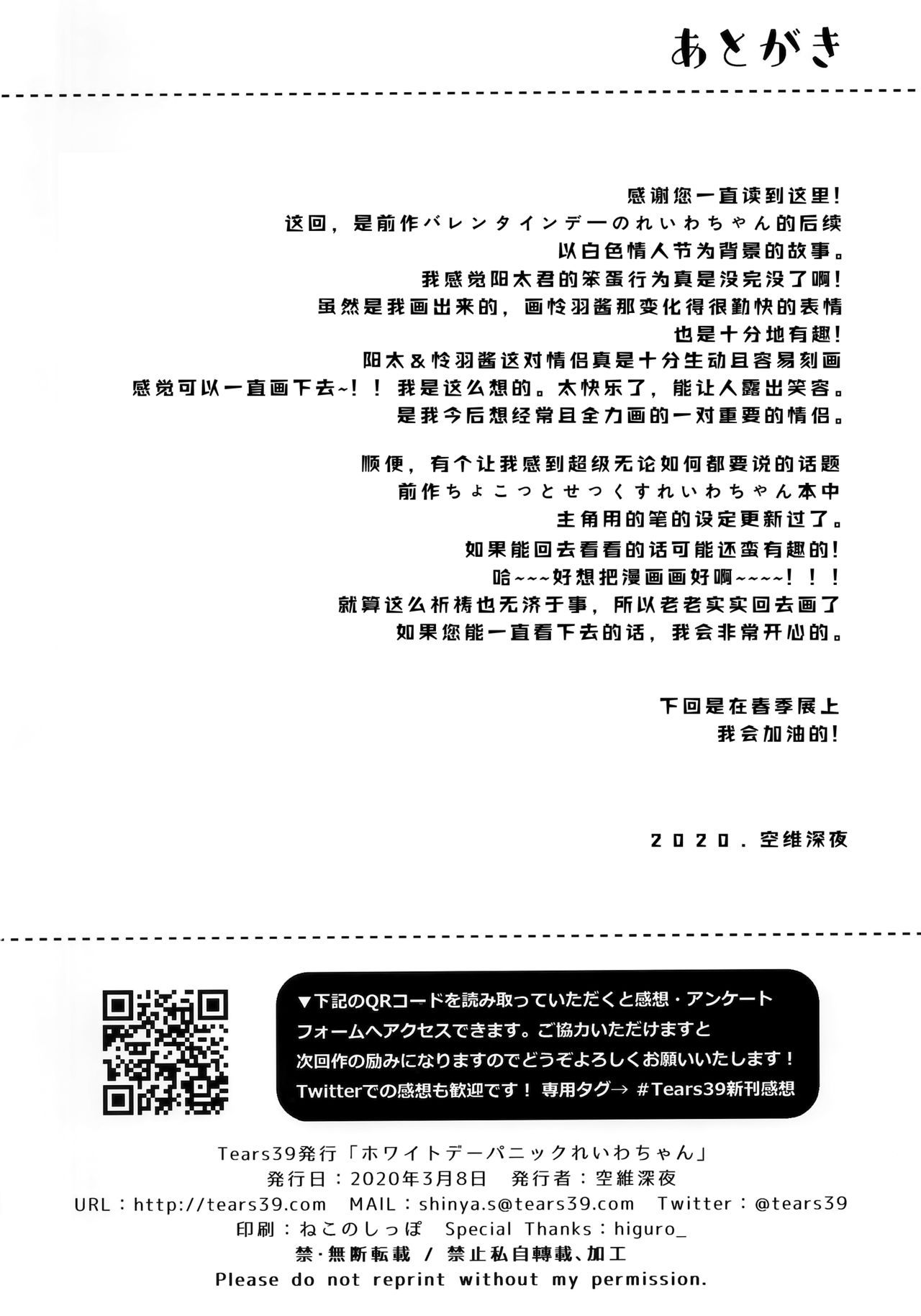 あとがき

感谢您一直读到这里!
这回，是前作バレンタインデーのれいわちゃん的后续
以白色情人节为背景的故事。
我感觉阳太君的笨蛋行为真是没完没了啊!
虽然是我画出来的，画怜羽酱那变化得很勤快的表情
也是十分地有趣!
阳太＆怜羽酱这对情侣真是十分生动且容易刻画
感觉可以一直画下去~!！我是这么想的。太快乐了，能让人露出笑容。
是我今后想经常且全力画的一对重要的情侣。

顺便，有个让我感到超级无论如何都要说的话题
前作ちょこっとせっくすれいわちゃん本中
主角用的笔的设定更新过了。
如果能回去看看的话可能还蛮有趣的!
哈~~~好想把漫画画好啊~~~~!！！
就算这么祈祷也无济于事，所以老老实实回去画了
如果您能一直看下去的话，我会非常开心的。

下回是在春季展上
我会加油的!

2020．空維深夜

▼下記のQRコードを読み取っていただくと感想・アンケートフォームへアクセスできます。ご協力いただけますと次回作の励みになりますのでどうぞよろしくお願いいたします！
Twitterでの感想も歓迎です！ 専用タグ→ #Tears39新刊感想

Tears39発行「ホワイトデーパニックれいわちゃん」
発行日：2020年3月8日　発行者：空維深夜
URL：http://tears39.com　MAIL：shinya.s@tears39.com　Twitter：@tears39
印刷：ねこのしっぽ　Special Thanks：higuro_
禁·無断転載 / 禁止私自轉載、加工
Please do not reprint without my permission.